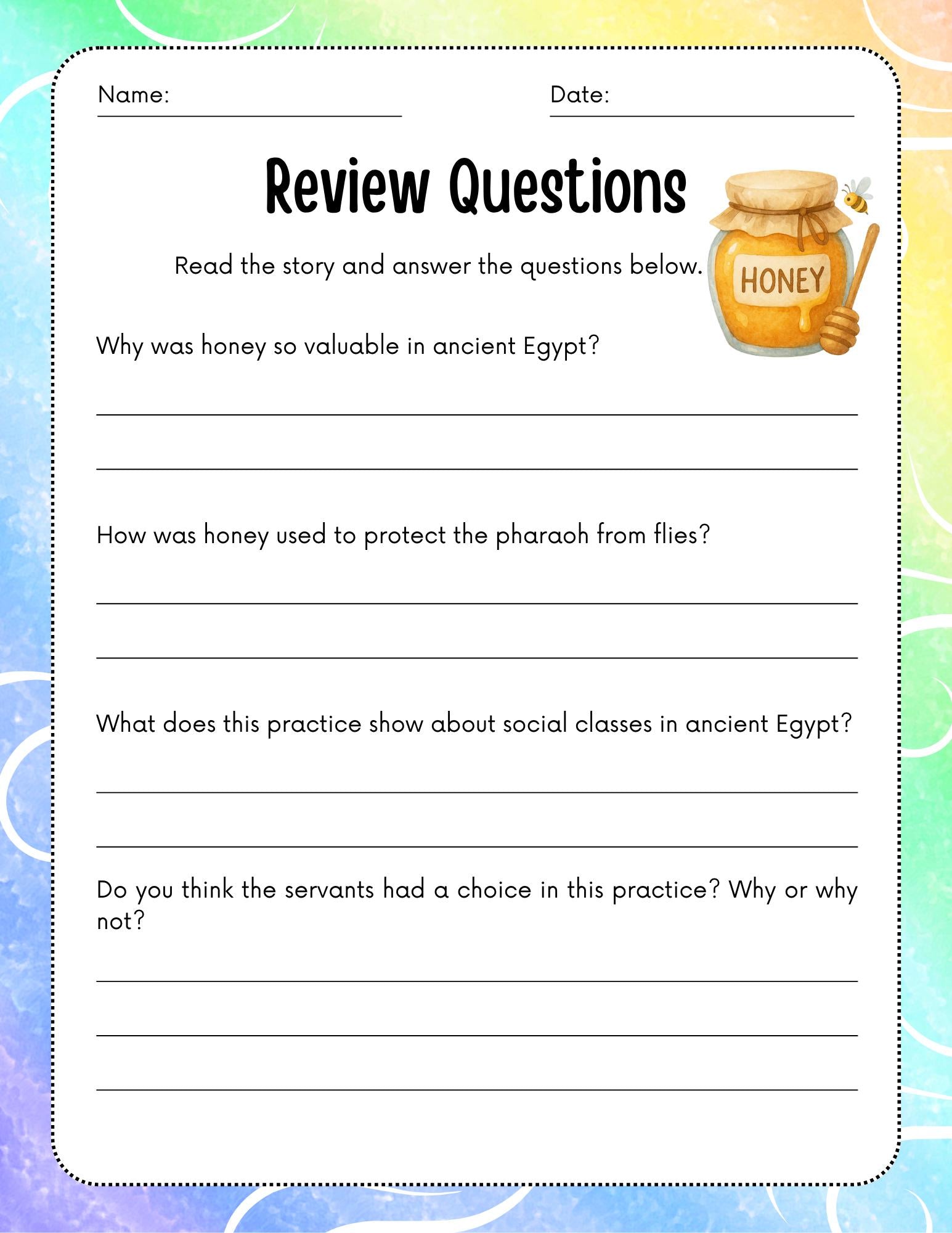 Name: Date:

Review Questions

Read the story and answer the questions below.

HONEY

Why was honey so valuable in ancient Egypt?

How was honey used to protect the pharaoh from flies?

What does this practice show about social classes in ancient Egypt?

Do you think the servants had a choice in this practice? Why or why not?